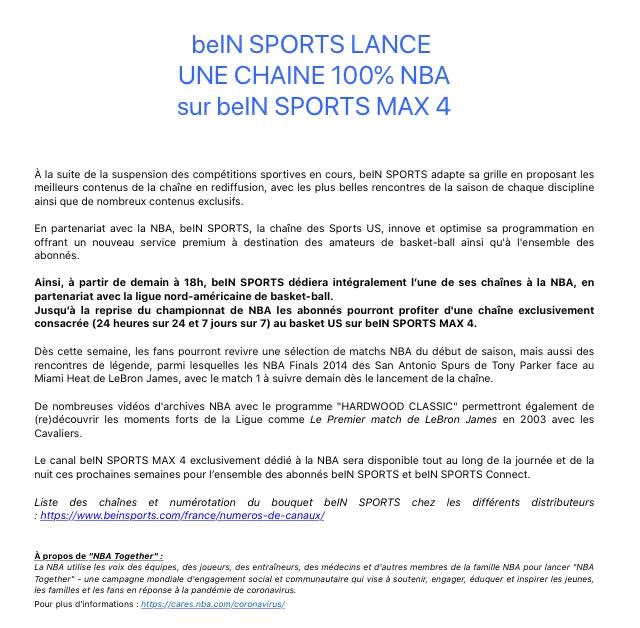 beIN SPORTS LANCE
UNE CHAINE 100% NBA
sur beIN SPORTS MAX 4

À la suite de la suspension des compétitions sportives en cours, beIN SPORTS adapte sa grille en proposant les meilleurs contenus de la chaîne en rediffusion, avec les plus belles rencontres de la saison de chaque discipline ainsi que de nombreux contenus exclusifs.

En partenariat avec la NBA, beIN SPORTS, la chaîne des Sports US, innove et optimise sa programmation en offrant un nouveau service premium à destination des amateurs de basket-ball ainsi qu'à l'ensemble des abonnés.

Ainsi, à partir de demain à 18h, beIN SPORTS dédiera intégralement l'une de ses chaînes à la NBA, en partenariat avec la ligue nord-américaine de basket-ball.
Jusqu'à la reprise du championnat de NBA les abonnés pourront profiter d'une chaîne exclusivement consacrée (24 heures sur 24 et 7 jours sur 7) au basket US sur beIN SPORTS MAX 4.

Dès cette semaine, les fans pourront revivre une sélection de matchs NBA du début de saison, mais aussi des rencontres de légende, parmi lesquelles les NBA Finals 2014 des San Antonio Spurs de Tony Parker face au Miami Heat de LeBron James, avec le match 1 à suivre demain dès le lancement de la chaîne.

De nombreuses vidéos d'archives NBA avec le programme "HARDWOOD CLASSIC" permettront également de (re)découvrir les moments forts de la Ligue comme Le Premier match de LeBron James en 2003 avec les Cavaliers.

Le canal beIN SPORTS MAX 4 exclusivement dédié à la NBA sera disponible tout au long de la journée et de la nuit ces prochaines semaines pour l'ensemble des abonnés beIN SPORTS et beIN SPORTS Connect.

Liste des chaînes et numérotation du bouquet beIN SPORTS chez les différents distributeurs : https://www.beinsports.com/france/numeros-de-canaux/

À propos de "NBA Together" :
La NBA utilise les voix des équipes, des joueurs, des entraîneurs, des médecins et d'autres membres de la famille NBA pour lancer "NBA Together" - une campagne mondiale d'engagement social et communautaire qui vise à soutenir, engager, éduquer et inspirer les jeunes, les familles et les fans en réponse à la pandémie de coronavirus.
Pour plus d'informations : https://cares.nba.com/coronavirus/